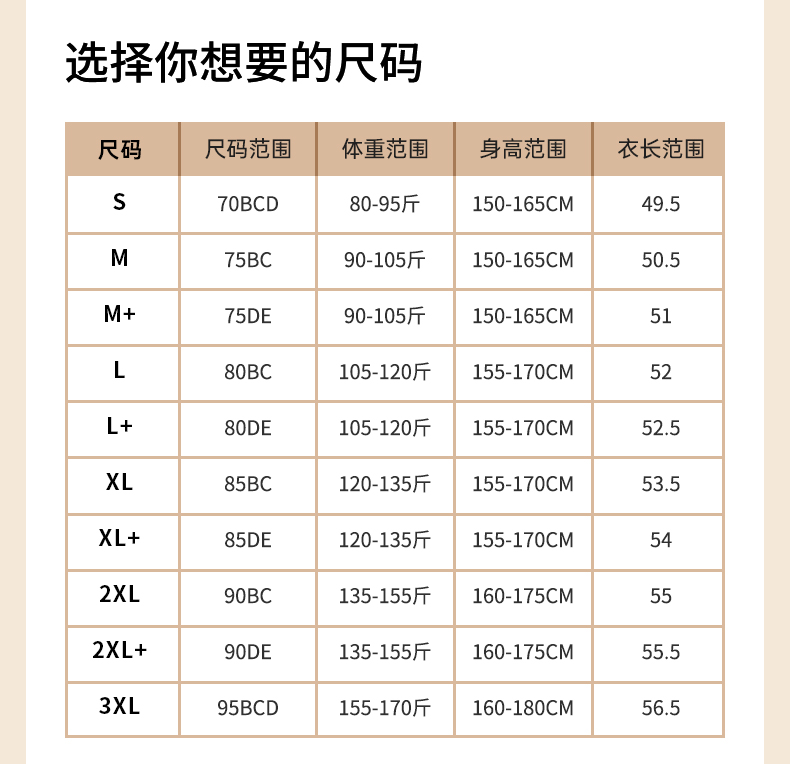 选择你想要的尺码

| 尺码 | 尺码范围 | 体重范围 | 身高范围 | 衣长范围 |
|---|---|---|---|---|
| S | 70BCD | 80-95斤 | 150-165CM | 49.5 |
| M | 75BC | 90-105斤 | 150-165CM | 50.5 |
| M+ | 75DE | 90-105斤 | 150-165CM | 51 |
| L | 80BC | 105-120斤 | 155-170CM | 52 |
| L+ | 80DE | 105-120斤 | 155-170CM | 52.5 |
| XL | 85BC | 120-135斤 | 155-170CM | 53.5 |
| XL+ | 85DE | 120-135斤 | 155-170CM | 54 |
| 2XL | 90BC | 135-155斤 | 160-175CM | 55 |
| 2XL+ | 90DE | 135-155斤 | 160-175CM | 55.5 |
| 3XL | 95BCD | 155-170斤 | 160-180CM | 56.5 |